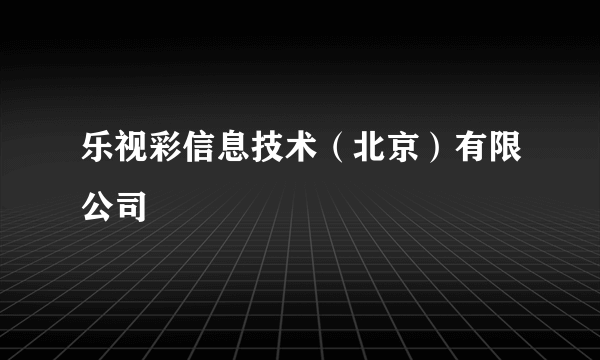 乐视彩信息技术（北京）有限公司